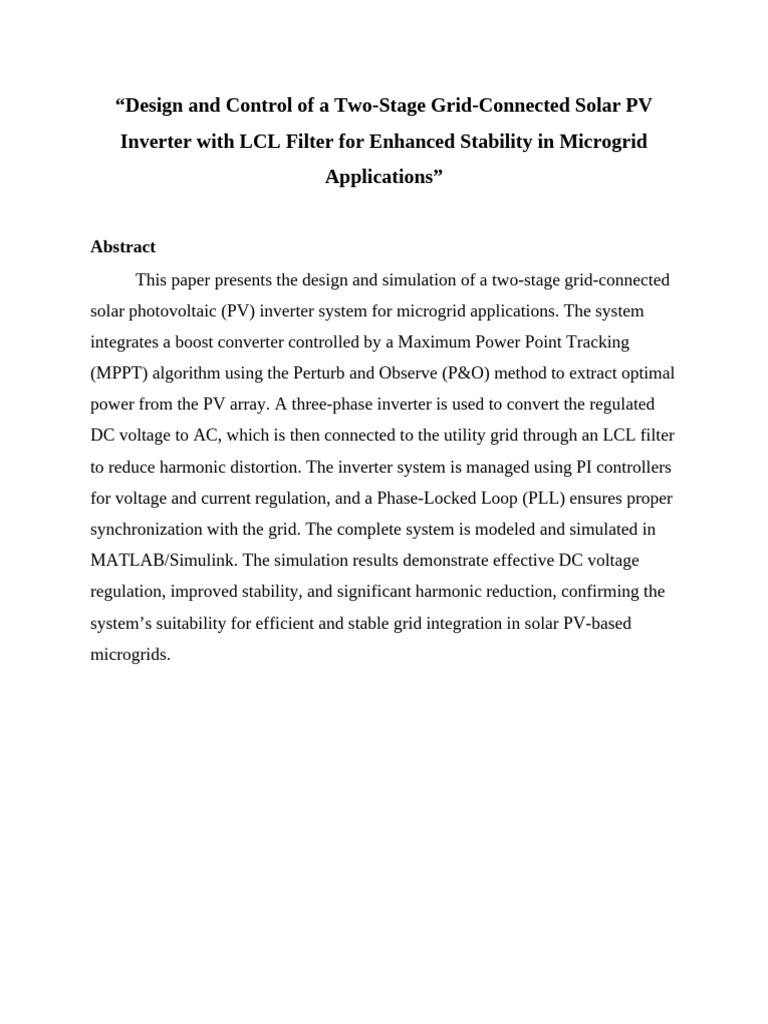 “Design and Control of a Two-Stage Grid-Connected Solar PV Inverter with LCL Filter for Enhanced Stability in Microgrid Applications”

Abstract

This paper presents the design and simulation of a two-stage grid-connected solar photovoltaic (PV) inverter system for microgrid applications. The system integrates a boost converter controlled by a Maximum Power Point Tracking (MPPT) algorithm using the Perturb and Observe (P&O) method to extract optimal power from the PV array. A three-phase inverter is used to convert the regulated DC voltage to AC, which is then connected to the utility grid through an LCL filter to reduce harmonic distortion. The inverter system is managed using PI controllers for voltage and current regulation, and a Phase-Locked Loop (PLL) ensures proper synchronization with the grid. The complete system is modeled and simulated in MATLAB/Simulink. The simulation results demonstrate effective DC voltage regulation, improved stability, and significant harmonic reduction, confirming the system’s suitability for efficient and stable grid integration in solar PV-based microgrids.